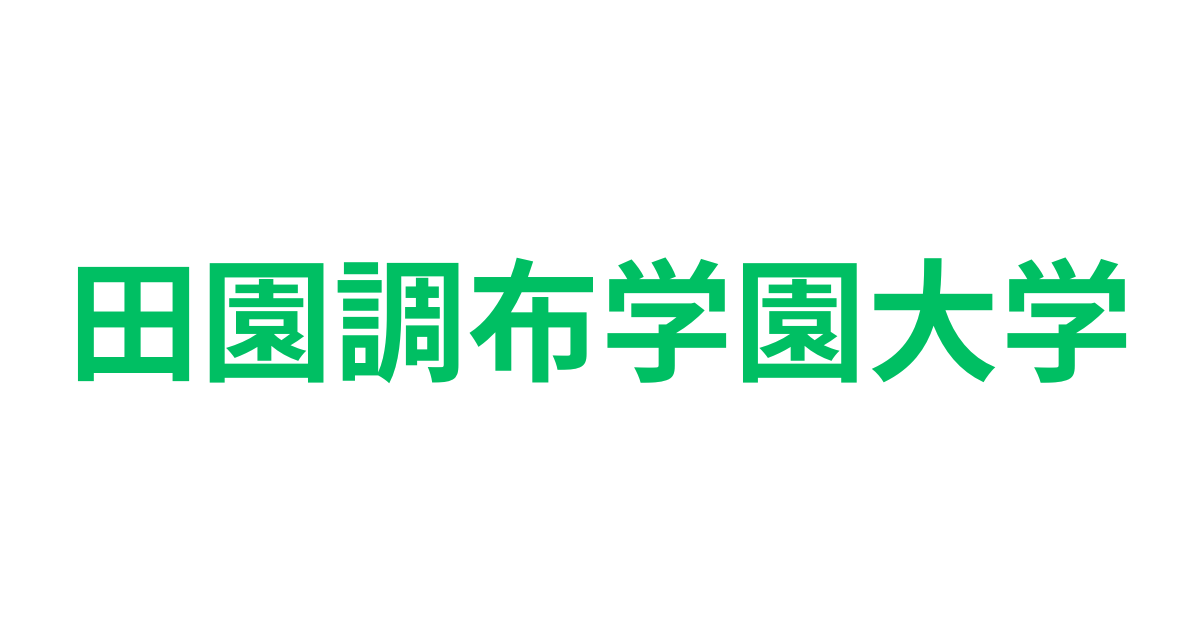 田園調布学園大学